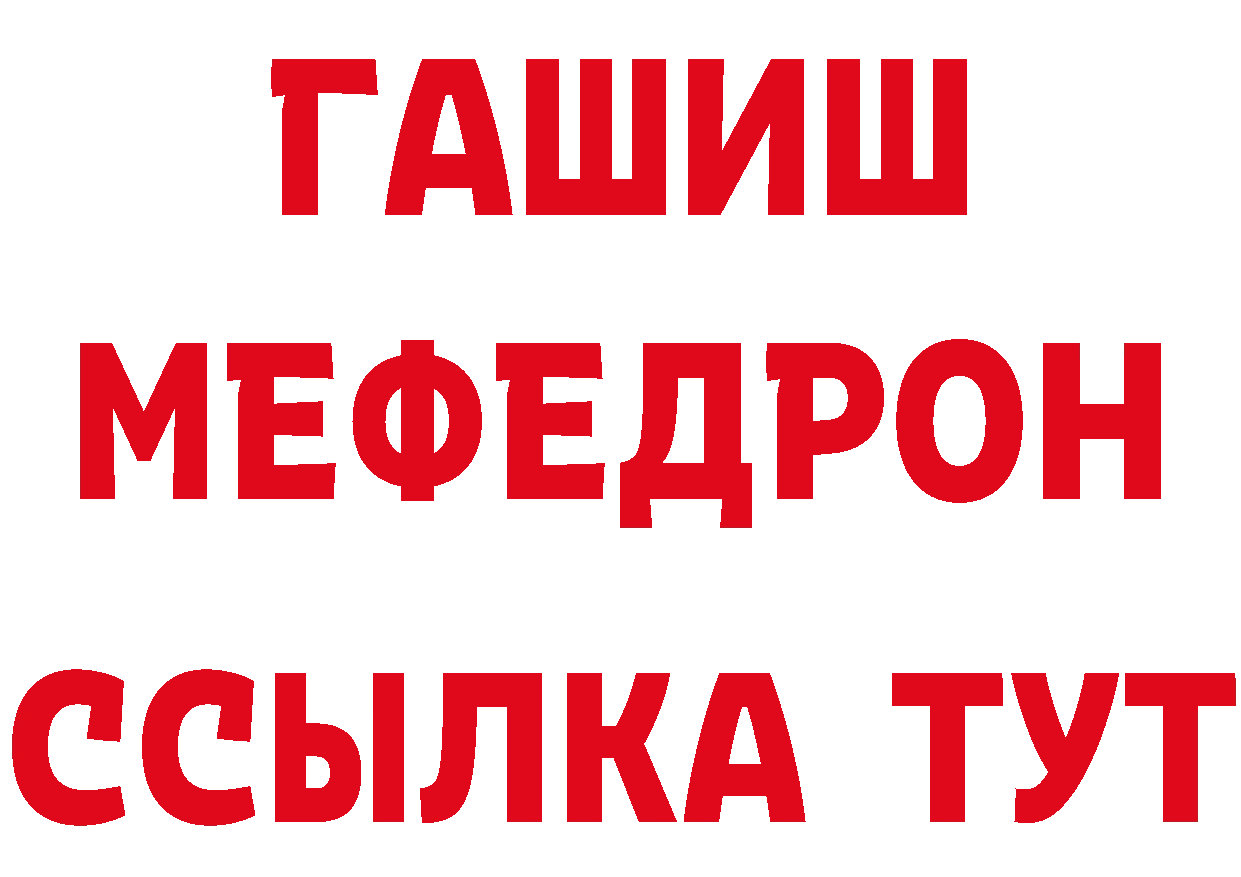 ГАШИШ
МЕФЕДРОН
ССЫЛКА ТУТ